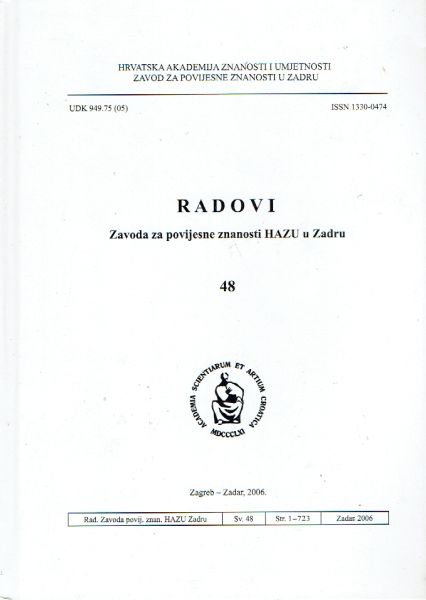 HRVATSKA AKADEMIJA ZNANOSTI I UMJETNOSTI
ZAVOD ZA POVIJESNE ZNANOSTI U ZADRU

UDK 949.75 (05)

ISSN 1330-0474

RADOVI

Zavoda za povijesne znanosti HAZU u Zadru

48

ACADEMIA SCIENTIARUM ET ARTIUM CROATICA
MDCCCLXI

Zagreb – Zadar, 2006.

| Rad. Zavoda povij. znan. HAZU Zadru | Sv. 48 | Str. 1–723 | Zadar 2006 |
|---|---|---|---|